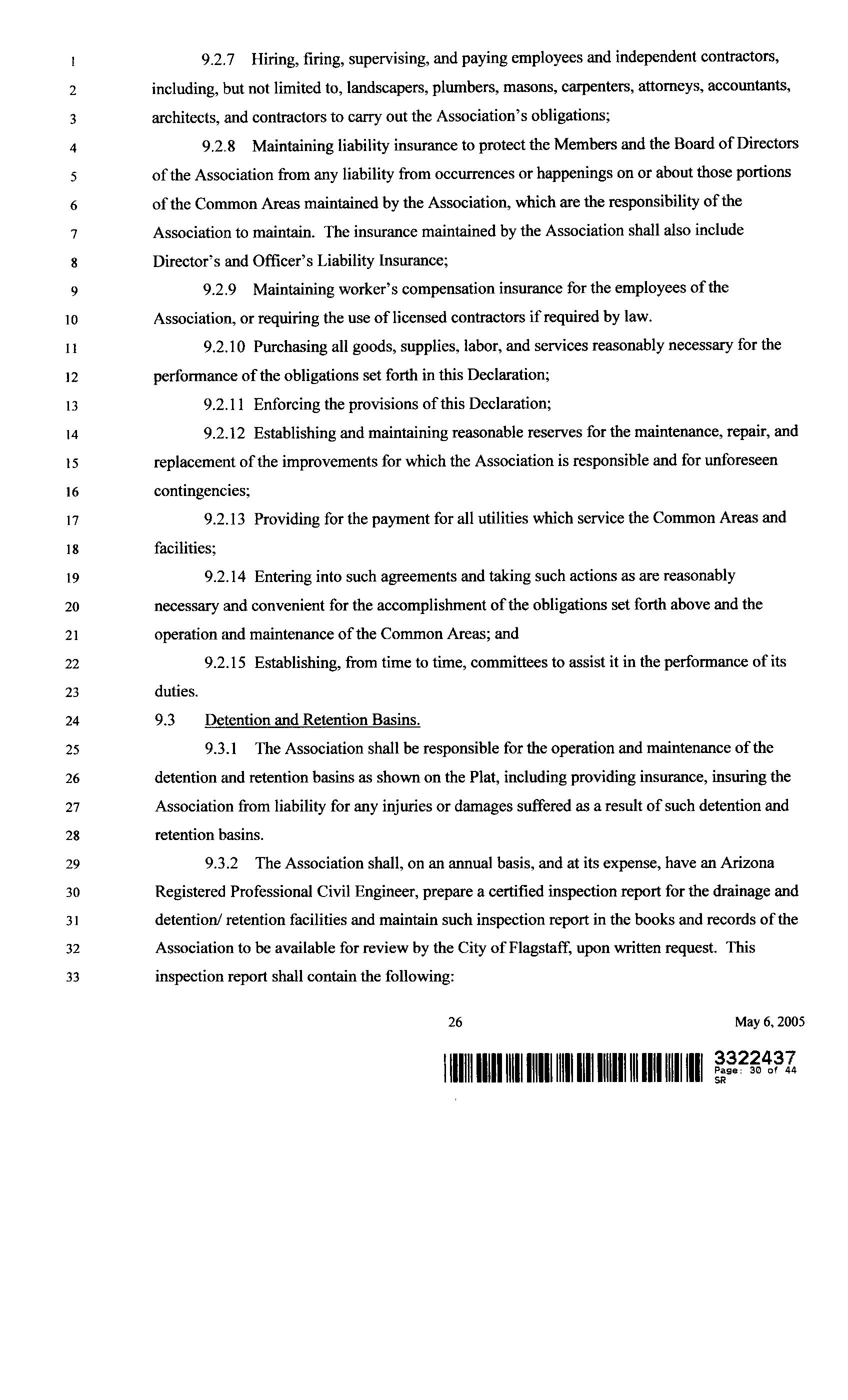 1 9.2.7 Hiring, firing, supervising, and paying employees and independent contractors,
2 including, but not limited to, landscapers, plumbers, masons, carpenters, attorneys, accountants,
3 architects, and contractors to carry out the Association's obligations;
4 9.2.8 Maintaining liability insurance to protect the Members and the Board of Directors
5 of the Association from any liability from occurrences or happenings on or about those portions
6 of the Common Areas maintained by the Association, which are the responsibility of the
7 Association to maintain. The insurance maintained by the Association shall also include
8 Director's and Officer's Liability Insurance;
9 9.2.9 Maintaining worker's compensation insurance for the employees of the
10 Association, or requiring the use of licensed contractors if required by law.
11 9.2.10 Purchasing all goods, supplies, labor, and services reasonably necessary for the
12 performance of the obligations set forth in this Declaration;
13 9.2.11 Enforcing the provisions of this Declaration;
14 9.2.12 Establishing and maintaining reasonable reserves for the maintenance, repair, and
15 replacement of the improvements for which the Association is responsible and for unforeseen
16 contingencies;
17 9.2.13 Providing for the payment for all utilities which service the Common Areas and
18 facilities;
19 9.2.14 Entering into such agreements and taking such actions as are reasonably
20 necessary and convenient for the accomplishment of the obligations set forth above and the
21 operation and maintenance of the Common Areas; and
22 9.2.15 Establishing, from time to time, committees to assist it in the performance of its
23 duties.
24 9.3 Detention and Retention Basins.
25 9.3.1 The Association shall be responsible for the operation and maintenance of the
26 detention and retention basins as shown on the Plat, including providing insurance, insuring the
27 Association from liability for any injuries or damages suffered as a result of such detention and
28 retention basins.
29 9.3.2 The Association shall, on an annual basis, and at its expense, have an Arizona
30 Registered Professional Civil Engineer, prepare a certified inspection report for the drainage and
31 detention/ retention facilities and maintain such inspection report in the books and records of the
32 Association to be available for review by the City of Flagstaff, upon written request. This
33 inspection report shall contain the following:

26 May 6, 2005

3322437
Page: 30 of 44
SR